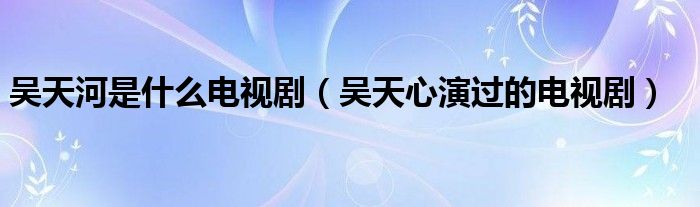 吴天河是什么电视剧（吴天心演过的电视剧）